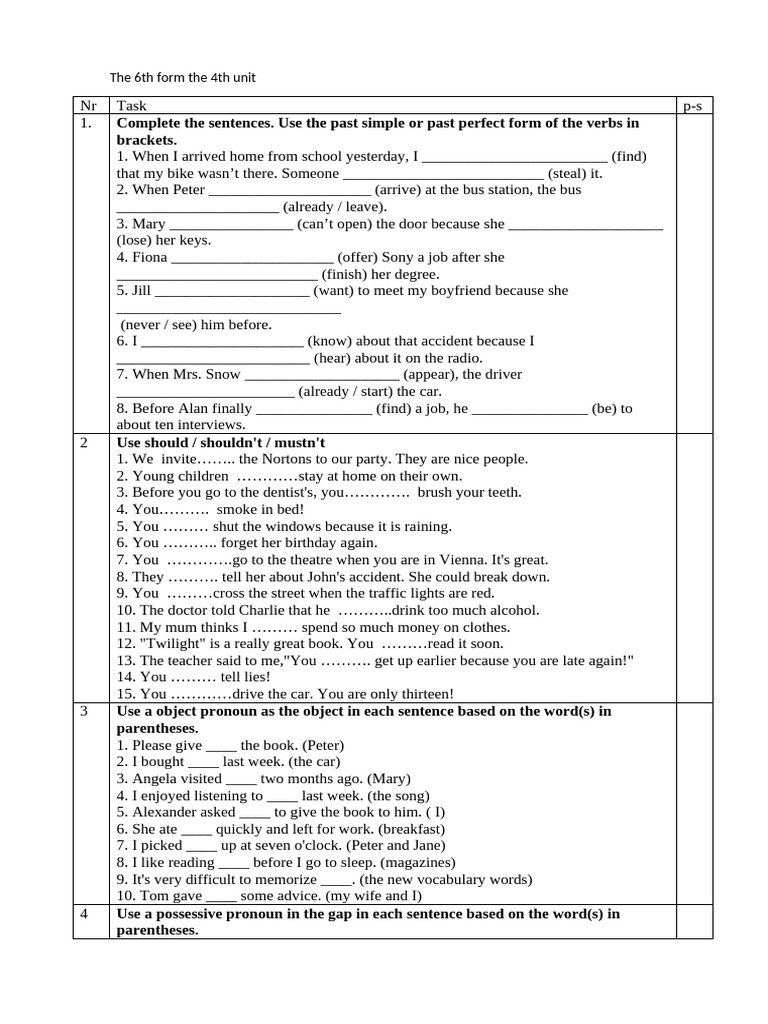 The 6th form the 4th unit

| Nr | Task | p-s |
|---|---|---|
| 1. | Complete the sentences. Use the past simple or past perfect form of the verbs in brackets. 1. When I arrived home from school yesterday, I ____ (find) that my bike wasn't there. Someone ____ (steal) it. 2. When Peter ____ (arrive) at the bus station, the bus ____ (already / leave). 3. Mary ____ (can't open) the door because she ____ (lose) her keys. 4. Fiona ____ (offer) Sony a job after she ____ (finish) her degree. 5. Jill ____ (want) to meet my boyfriend because she ____ (never / see) him before. 6. I ____ (know) about that accident because I ____ (hear) about it on the radio. 7. When Mrs. Snow ____ (appear), the driver ____ (already / start) the car. 8. Before Alan finally ____ (find) a job, he ____ (be) to about ten interviews. | |
| 2 | Use should / shouldn't / mustn't 1. We invite…….. the Nortons to our party. They are nice people. 2. Young children …………stay at home on their own. 3. Before you go to the dentist's, you…………. brush your teeth. 4. You………. smoke in bed! 5. You ……… shut the windows because it is raining. 6. You ……….. forget her birthday again. 7. You ………….go to the theatre when you are in Vienna. It's great. 8. They ………. tell her about John's accident. She could break down. 9. You ………cross the street when the traffic lights are red. 10. The doctor told Charlie that he ………..drink too much alcohol. 11. My mum thinks I ……… spend so much money on clothes. 12. "Twilight" is a really great book. You ………read it soon. 13. The teacher said to me,"You ………. get up earlier because you are late again!" 14. You ……… tell lies! 15. You …………drive the car. You are only thirteen! | |
| 3 | Use a object pronoun as the object in each sentence based on the word(s) in parentheses. 1. Please give ____ the book. (Peter) 2. I bought ____ last week. (the car) 3. Angela visited ____ two months ago. (Mary) 4. I enjoyed listening to ____ last week. (the song) 5. Alexander asked ____ to give the book to him. ( I) 6. She ate ____ quickly and left for work. (breakfast) 7. I picked ____ up at seven o'clock. (Peter and Jane) 8. I like reading ____ before I go to sleep. (magazines) 9. It's very difficult to memorize ____. (the new vocabulary words) 10. Tom gave ____ some advice. (my wife and I) | |
| 4 | Use a possessive pronoun in the gap in each sentence based on the word(s) in parentheses. | |